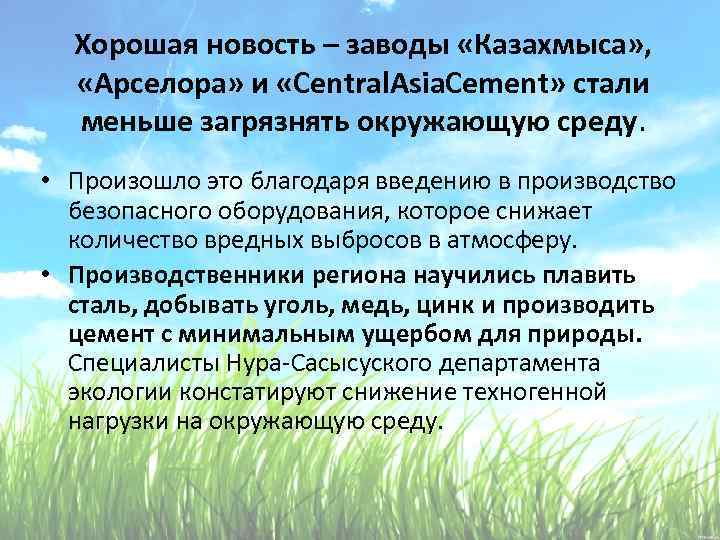 Хорошая новость – заводы «Казахмыса», «Арселора» и «CentralAsiaCement» стали меньше загрязнять окружающую среду.

• Произошло это благодаря введению в производство безопасного оборудования, которое снижает количество вредных выбросов в атмосферу.

• Производственники региона научились плавить сталь, добывать уголь, медь, цинк и производить цемент с минимальным ущербом для природы. Специалисты Нура-Сасысуского департамента экологии констатируют снижение техногенной нагрузки на окружающую среду.